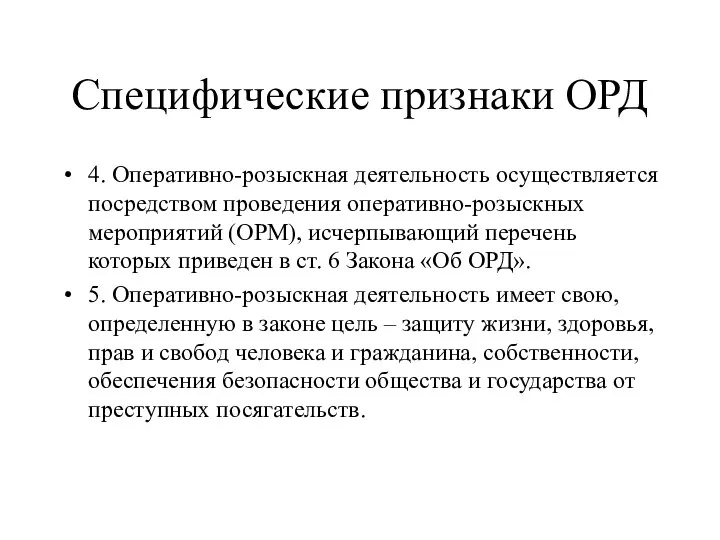 Специфические признаки ОРД

• 4. Оперативно-розыскная деятельность осуществляется посредством проведения оперативно-розыскных мероприятий (ОРМ), исчерпывающий перечень которых приведен в ст. 6 Закона «Об ОРД».

• 5. Оперативно-розыскная деятельность имеет свою, определенную в законе цель – защиту жизни, здоровья, прав и свобод человека и гражданина, собственности, обеспечения безопасности общества и государства от преступных посягательств.